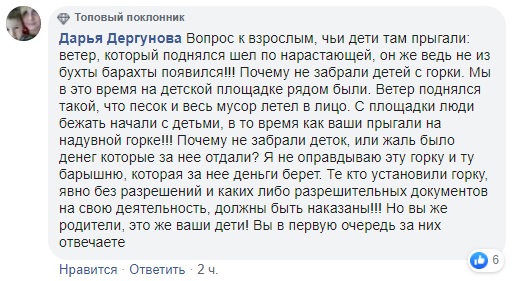 Топовый поклонник

Дарья Дергунова Вопрос к взрослым, чьи дети там прыгали: ветер, который поднялся шел по нарастающей, он же ведь не из бухты барахты появился!!! Почему не забрали детей с горки. Мы в это время на детской площадке рядом были. Ветер поднялся такой, что песок и весь мусор летел в лицо. С площадки люди бежать начали с детьми, в то время как ваши прыгали на надувной горке!!! Почему не забрали деток, или жаль было денег которые за нее отдали? Я не оправдываю эту горку и ту барышню, которая за нее деньги берет. Те кто установили горку, явно без разрешений и каких либо разрешительных документов на свою деятельность, должны быть наказаны!!! Но вы же родители, это же ваши дети! Вы в первую очередь за них отвечаете

6

Нравится · Ответить · 2 ч.